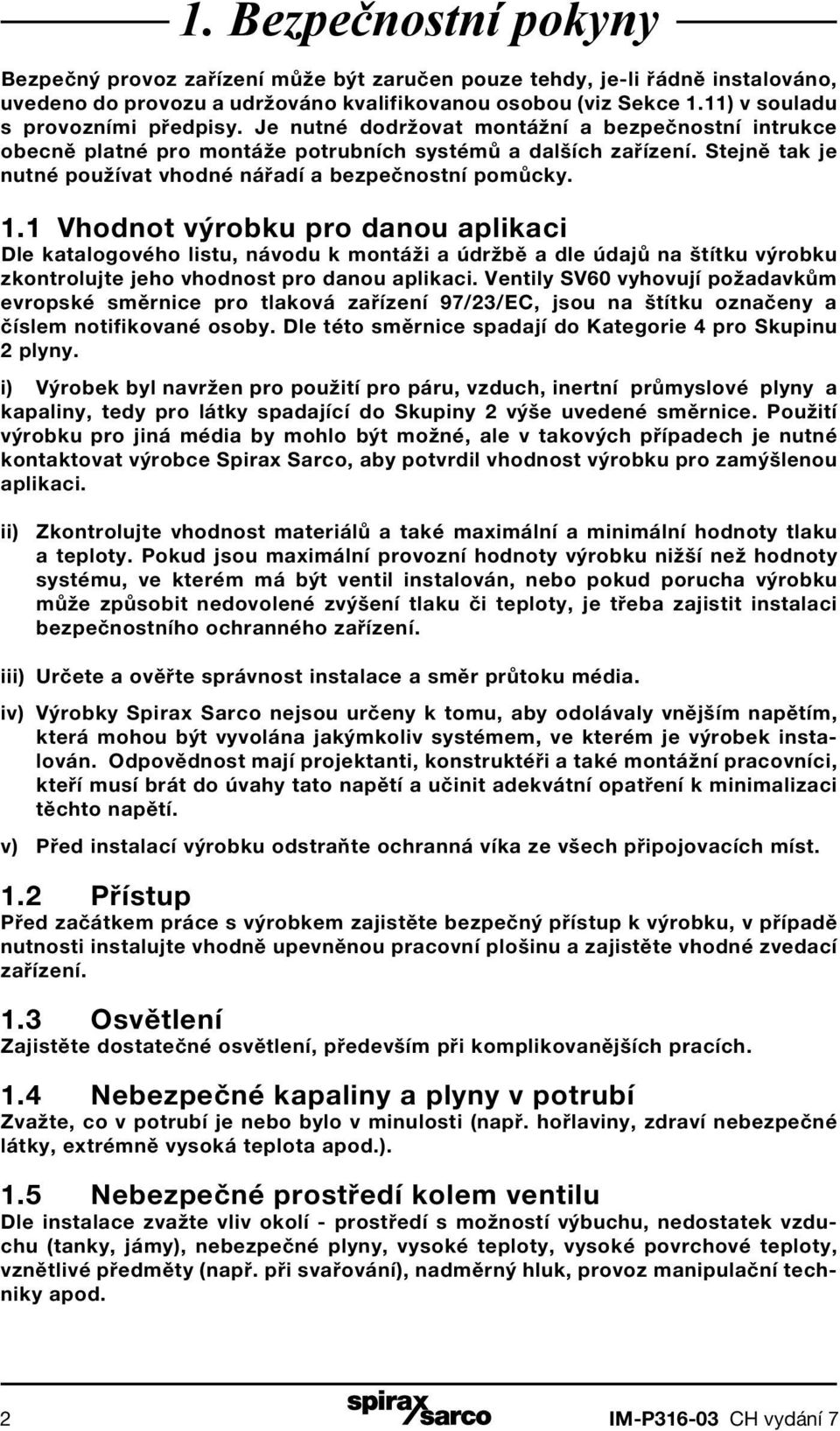 1. Bezpečnostní pokyny

Bezpečný provoz zařízení může být zaručen pouze tehdy, je-li řádně instalováno, uvedeno do provozu a udržováno kvalifikovanou osobou (viz Sekce 1.11) v souladu s provozními předpisy. Je nutné dodržovat montážní a bezpečnostní intrukce obecně platné pro montáže potrubních systémů a dalších zařízení. Stejně tak je nutné používat vhodné nářadí a bezpečnostní pomůcky.

1.1 Vhodnot výrobku pro danou aplikaci
Dle katalogového listu, návodu k montáži a údržbě a dle údajů na štítku výrobku zkontrolujte jeho vhodnost pro danou aplikaci. Ventily SV60 vyhovují požadavkům evropské směrnice pro tlaková zařízení 97/23/EC, jsou na štítku označeny a číslem notifikované osoby. Dle této směrnice spadají do Kategorie 4 pro Skupinu 2 plyny.

i) Výrobek byl navržen pro použití pro páru, vzduch, inertní průmyslové plyny a kapaliny, tedy pro látky spadající do Skupiny 2 výše uvedené směrnice. Použití výrobku pro jiná média by mohlo být možné, ale v takových případech je nutné kontaktovat výrobce Spirax Sarco, aby potvrdil vhodnost výrobku pro zamýšlenou aplikaci.

ii) Zkontrolujte vhodnost materiálů a také maximální a minimální hodnoty tlaku a teploty. Pokud jsou maximální provozní hodnoty výrobku nižší než hodnoty systému, ve kterém má být ventil instalován, nebo pokud porucha výrobku může způsobit nedovolené zvýšení tlaku či teploty, je třeba zajistit instalaci bezpečnostního ochranného zařízení.

iii) Určete a ověřte správnost instalace a směr průtoku média.

iv) Výrobky Spirax Sarco nejsou určeny k tomu, aby odolávaly vnějším napětím, která mohou být vyvolána jakýmkoliv systémem, ve kterém je výrobek instalován. Odpovědnost mají projektanti, konstruktéři a také montážní pracovníci, kteří musí brát do úvahy tato napětí a učinit adekvátní opatření k minimalizaci těchto napětí.

v) Před instalací výrobku odstraňte ochranná víka ze všech připojovacích míst.

1.2 Přístup
Před začátkem práce s výrobkem zajistěte bezpečný přístup k výrobku, v případě nutnosti instalujte vhodně upevněnou pracovní plošinu a zajistěte vhodné zvedací zařízení.

1.3 Osvětlení
Zajistěte dostatečné osvětlení, především při komplikovanějších pracích.

1.4 Nebezpečné kapaliny a plyny v potrubí
Zvažte, co v potrubí je nebo bylo v minulosti (např. hořlaviny, zdraví nebezpečné látky, extrémně vysoká teplota apod.).

1.5 Nebezpečné prostředí kolem ventilu
Dle instalace zvažte vliv okolí - prostředí s možností výbuchu, nedostatek vzduchu (tanky, jámy), nebezpečné plyny, vysoké teploty, vysoké povrchové teploty, vznětlivé předměty (např. při svařování), nadměrný hluk, provoz manipulační techniky apod.

2 spirax sarco IM-P316-03 CH vydání 7